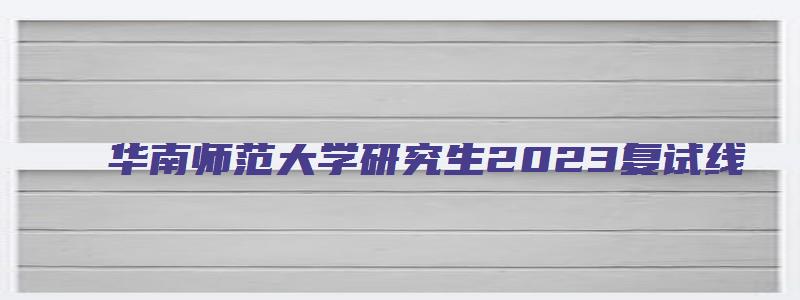 华南师范大学研究生2023复试线